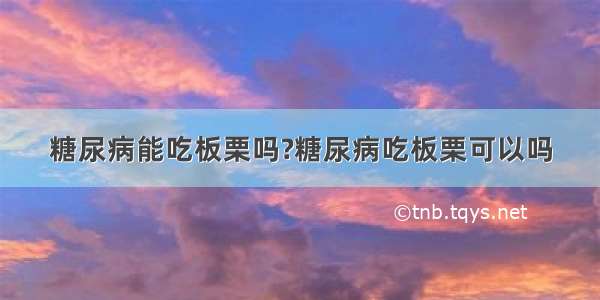 糖尿病能吃板栗吗?糖尿病吃板栗可以吗

©tnb.tqys.net